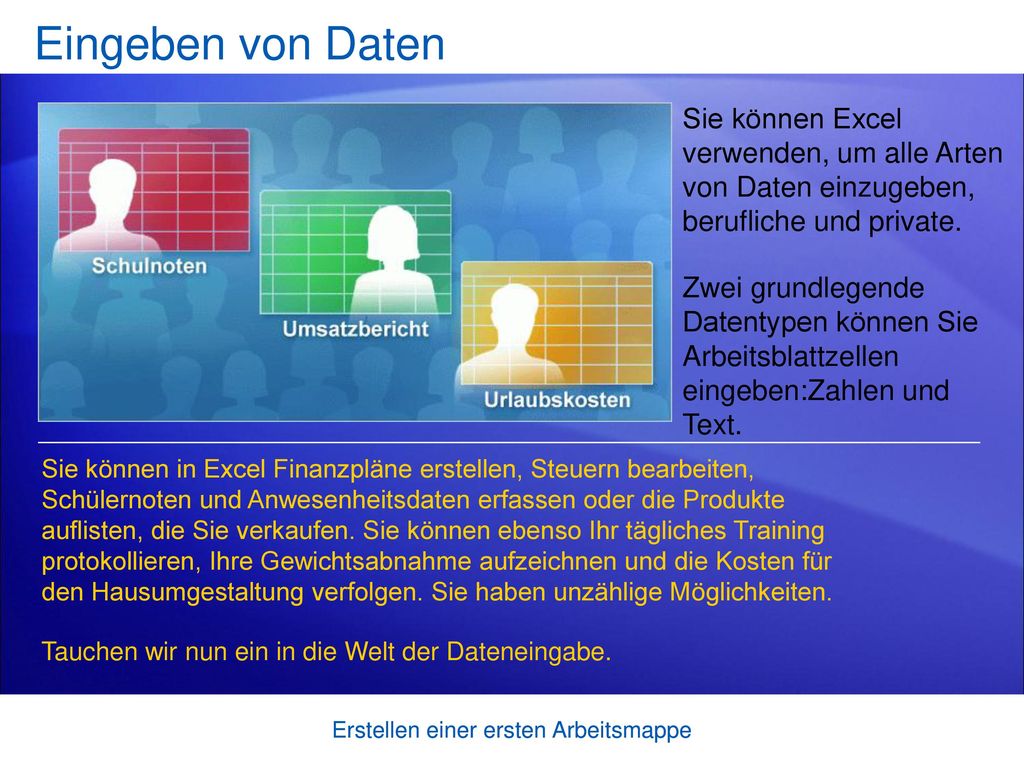 Eingeben von Daten

Schulnoten

Umsatzbericht

Urlaubskosten

Sie können Excel verwenden, um alle Arten von Daten einzugeben, berufliche und private.

Zwei grundlegende Datentypen können Sie Arbeitsblattzellen eingeben:Zahlen und Text.

Sie können in Excel Finanzpläne erstellen, Steuern bearbeiten, Schülernoten und Anwesenheitsdaten erfassen oder die Produkte auflisten, die Sie verkaufen. Sie können ebenso Ihr tägliches Training protokollieren, Ihre Gewichtsabnahme aufzeichnen und die Kosten für den Hausumgestaltung verfolgen. Sie haben unzählige Möglichkeiten.

Tauchen wir nun ein in die Welt der Dateneingabe.

Erstellen einer ersten Arbeitsmappe